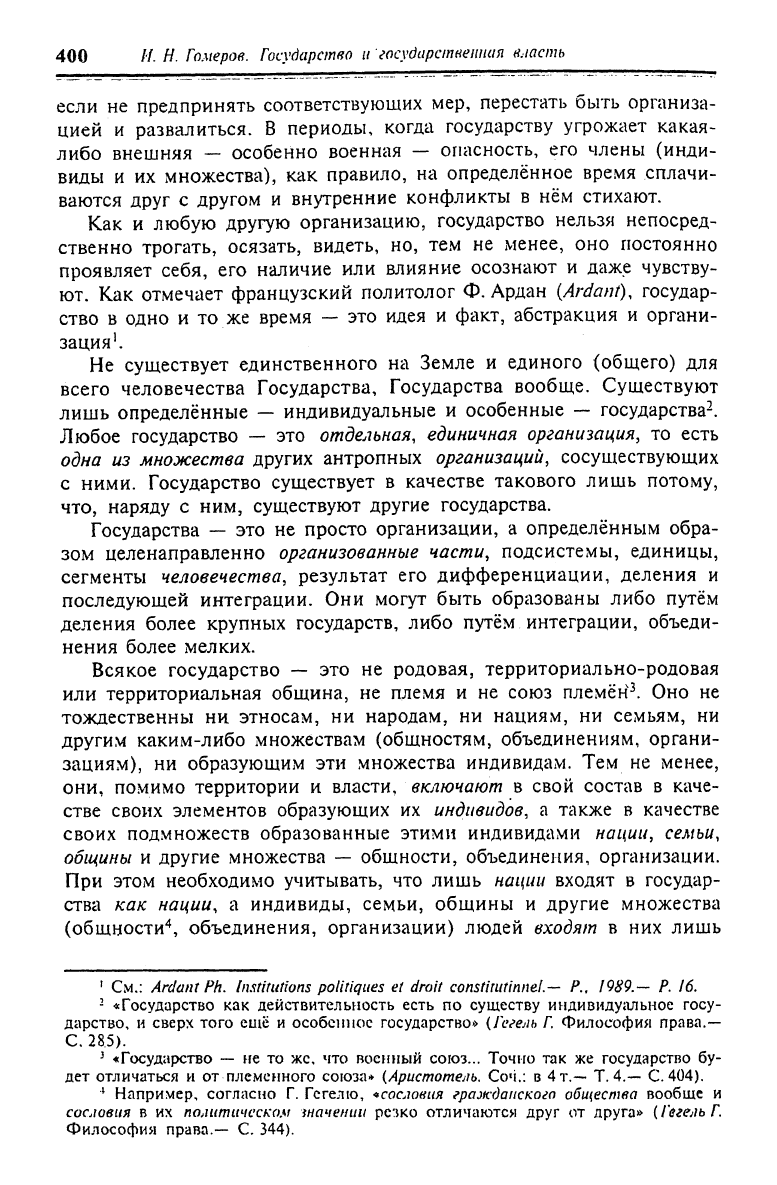 400 И. Н. Гомеров. Государство и государственная власть

если не предпринять соответствующих мер, перестать быть организацией и развалиться. В периоды, когда государству угрожает какая-либо внешняя — особенно военная — опасность, его члены (индивиды и их множества), как правило, на определённое время сплачиваются друг с другом и внутренние конфликты в нём стихают.

Как и любую другую организацию, государство нельзя непосредственно трогать, осязать, видеть, но, тем не менее, оно постоянно проявляет себя, его наличие или влияние осознают и даже чувствуют. Как отмечает французский политолог Ф. Ардан (Ardant), государство в одно и то же время — это идея и факт, абстракция и организация$^1$.

Не существует единственного на Земле и единого (общего) для всего человечества Государства, Государства вообще. Существуют лишь определённые — индивидуальные и особенные — государства$^2$. Любое государство — это отдельная, единичная организация, то есть одна из множества других антропных организаций, сосуществующих с ними. Государство существует в качестве такового лишь потому, что, наряду с ним, существуют другие государства.

Государства — это не просто организации, а определённым образом целенаправленно организованные части, подсистемы, единицы, сегменты человечества, результат его дифференциации, деления и последующей интеграции. Они могут быть образованы либо путём деления более крупных государств, либо путём интеграции, объединения более мелких.

Всякое государство — это не родовая, территориально-родовая или территориальная община, не племя и не союз племён$^3$. Оно не тождественны ни этносам, ни народам, ни нациям, ни семьям, ни другим каким-либо множествам (общностям, объединениям, организациям), ни образующим эти множества индивидам. Тем не менее, они, помимо территории и власти, включают в свой состав в качестве своих элементов образующих их индивидов, а также в качестве своих подмножеств образованные этими индивидами нации, семьи, общины и другие множества — общности, объединения, организации. При этом необходимо учитывать, что лишь нации входят в государства как нации, а индивиды, семьи, общины и другие множества (общности$^4$, объединения, организации) людей входят в них лишь

$^1$ См.: Ardant Ph. Institutions politiques et droit constitutinnel.— P., 1989.— P. 16.

$^2$ «Государство как действительность есть по существу индивидуальное государство, и сверх того ещё и особенное государство» (Гегель Г. Философия права.— С. 285).

$^3$ «Государство — не то же, что военный союз... Точно так же государство будет отличаться и от племенного союза» (Аристотель. Соч.: в 4 т.— Т. 4.— С. 404).

$^4$ Например, согласно Г. Гегелю, «сословия гражданского общества вообще и сословия в их политическом значении резко отличаются друг от друга» (Гегель Г. Философия права.— С. 344).